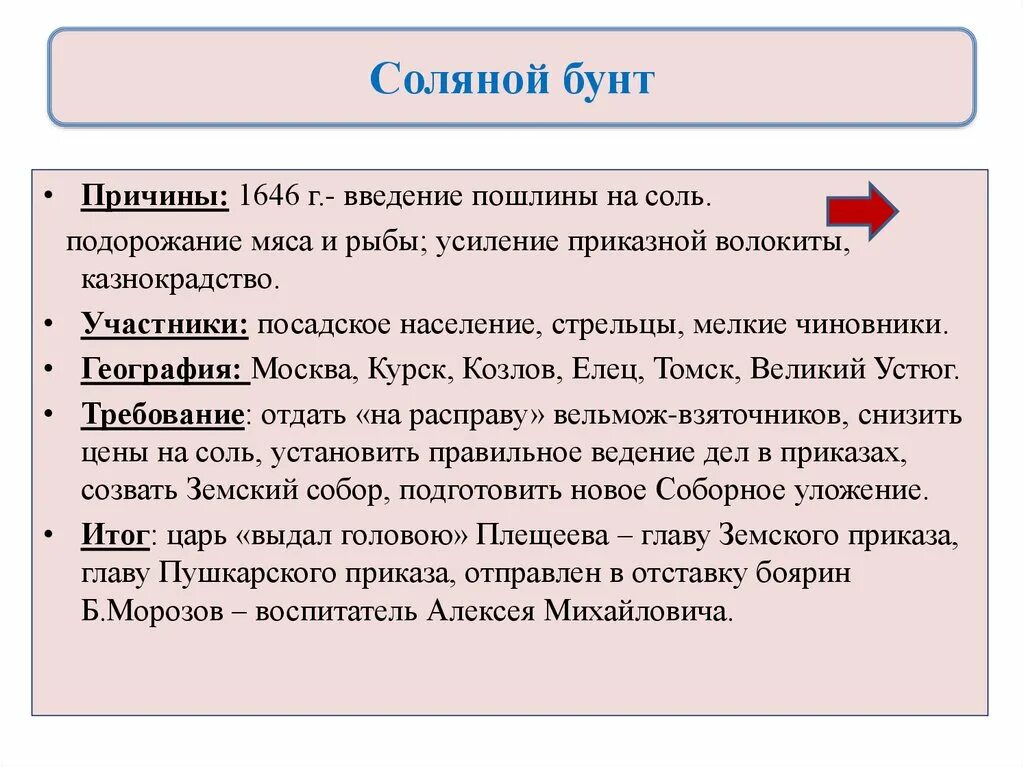 Соляной бунт

• Причины: 1646 г.- введение пошлины на соль.
подорожание мяса и рыбы; усиление приказной волокиты, казнокрадство.

• Участники: посадское население, стрельцы, мелкие чиновники.

• География: Москва, Курск, Козлов, Елец, Томск, Великий Устюг.

• Требование: отдать «на расправу» вельмож-взяточников, снизить цены на соль, установить правильное ведение дел в приказах, созвать Земский собор, подготовить новое Соборное уложение.

• Итог: царь «выдал головою» Плещеева – главу Земского приказа, главу Пушкарского приказа, отправлен в отставку боярин Б.Морозов – воспитатель Алексея Михайловича.